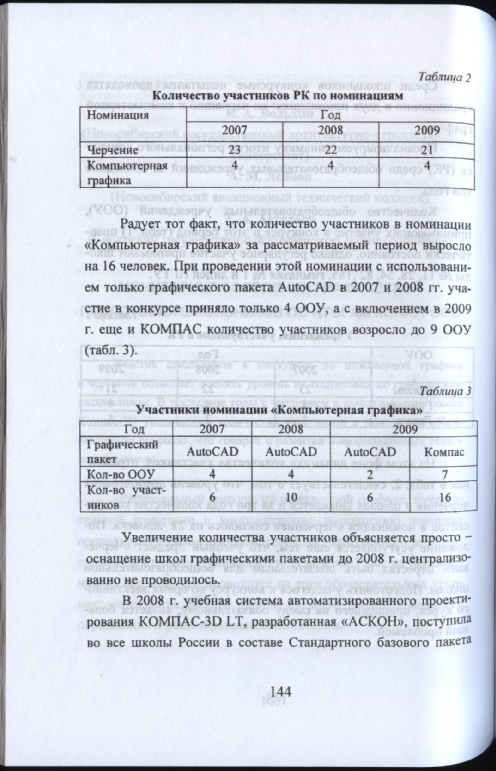 Таблица 2

Количество участников РК по номинациям

| Номинация | Год | | |
|---|---|---|---|
| | 2007 | 2008 | 2009 |
| Черчение | 23 | 22 | 21 |
| Компьютерная графика | 4 | 4 | 4 |

Радует тот факт, что количество участников в номинации «Компьютерная графика» за рассматриваемый период выросло на 16 человек. При проведении этой номинации с использованием только графического пакета AutoCAD в 2007 и 2008 гг. участие в конкурсе приняло только 4 ООУ, а с включением в 2009 г. еще и КОМПАС количество участников возросло до 9 ООУ (табл. 3).

Таблица 3

Участники номинации «Компьютерная графика»

| Год | 2007 | 2008 | 2009 | |
|---|---|---|---|---|
| Графический пакет | AutoCAD | AutoCAD | AutoCAD | Компас |
| Кол-во ООУ | 4 | 4 | 2 | 7 |
| Кол-во участников | 6 | 10 | 6 | 16 |

Увеличение количества участников объясняется просто – оснащение школ графическими пакетами до 2008 г. централизованно не проводилось.

В 2008 г. учебная система автоматизированного проектирования КОМПАС-3D LT, разработанная «АСКОН», поступила во все школы России в составе Стандартного базового пакета

144